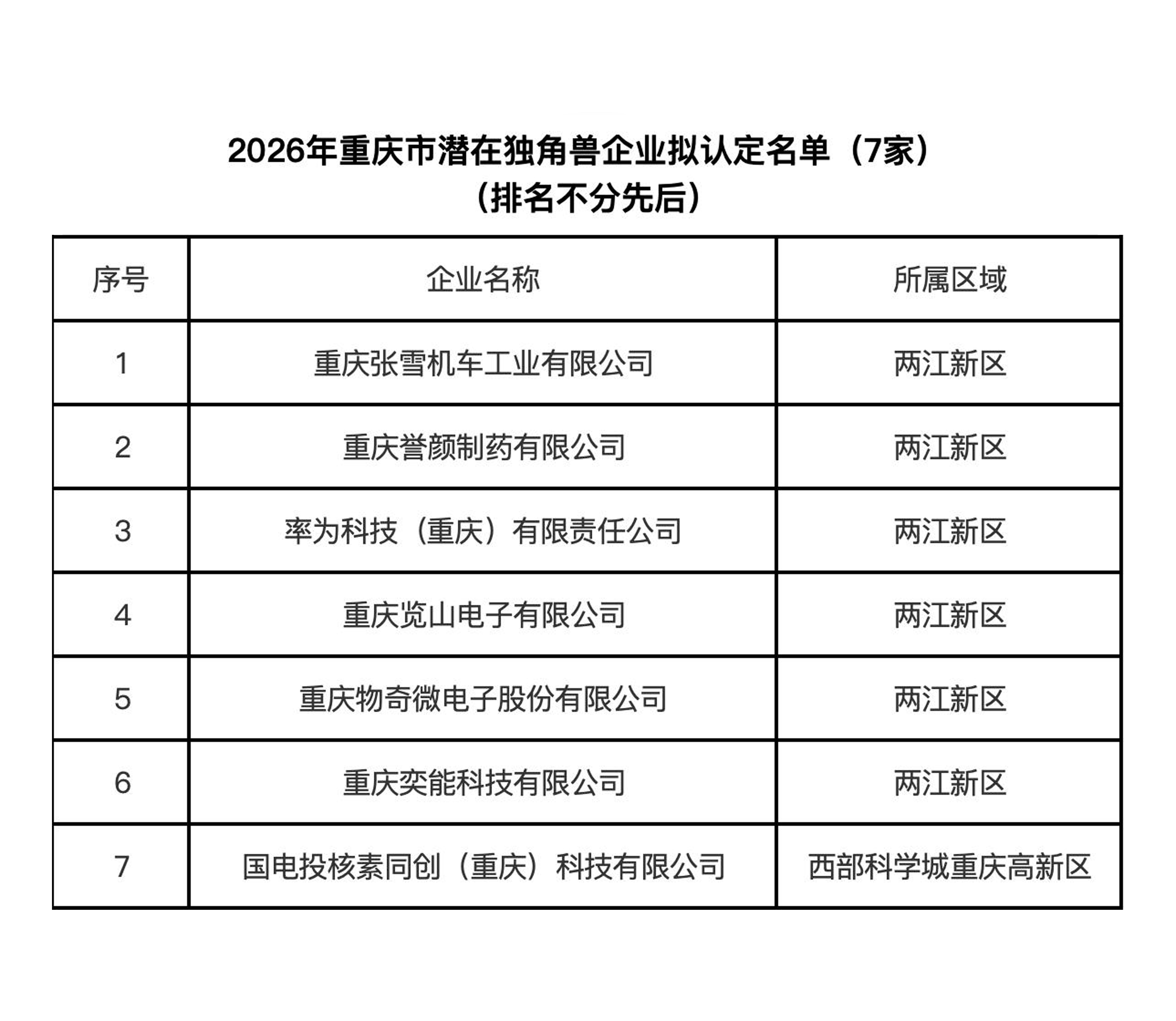 2026年重庆市潜在独角兽企业拟认定名单（7家）
（排名不分先后）

| 序号 | 企业名称 | 所属区域 |
|---|---|---|
| 1 | 重庆张雪机车工业有限公司 | 两江新区 |
| 2 | 重庆誉颜制药有限公司 | 两江新区 |
| 3 | 率为科技（重庆）有限责任公司 | 两江新区 |
| 4 | 重庆览山电子有限公司 | 两江新区 |
| 5 | 重庆物奇微电子股份有限公司 | 两江新区 |
| 6 | 重庆奕能科技有限公司 | 两江新区 |
| 7 | 国电投核素同创（重庆）科技有限公司 | 西部科学城重庆高新区 |